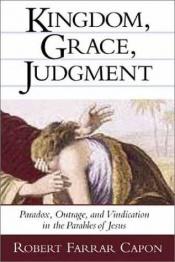 KINGDOM, GRACE, JUDGMENT

Paradox, Outrage, and Vindication in the Parables of Jesus

ROBERT FARRAR CAPON